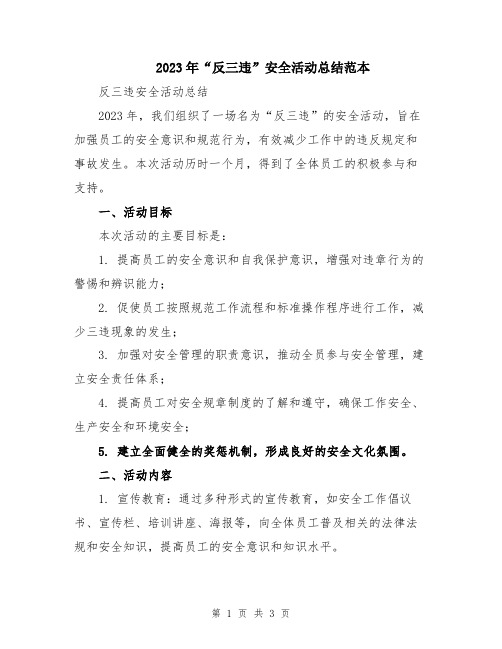 2023年“反三违”安全活动总结范本

反三违安全活动总结

2023年，我们组织了一场名为“反三违”的安全活动，旨在加强员工的安全意识和规范行为，有效减少工作中的违反规定和事故发生。本次活动历时一个月，得到了全体员工的积极参与和支持。

一、活动目标

本次活动的主要目标是：

1. 提高员工的安全意识和自我保护意识，增强对违章行为的警惕和辨识能力；

2. 促使员工按照规范工作流程和标准操作程序进行工作，减少三违现象的发生；

3. 加强对安全管理的职责意识，推动全员参与安全管理，建立安全责任体系；

4. 提高员工对安全规章制度的了解和遵守，确保工作安全、生产安全和环境安全；

5. 建立全面健全的奖惩机制，形成良好的安全文化氛围。

二、活动内容

1. 宣传教育：通过多种形式的宣传教育，如安全工作倡议书、宣传栏、培训讲座、海报等，向全体员工普及相关的法律法规和安全知识，提高员工的安全意识和知识水平。

第 1 页 共 3 页